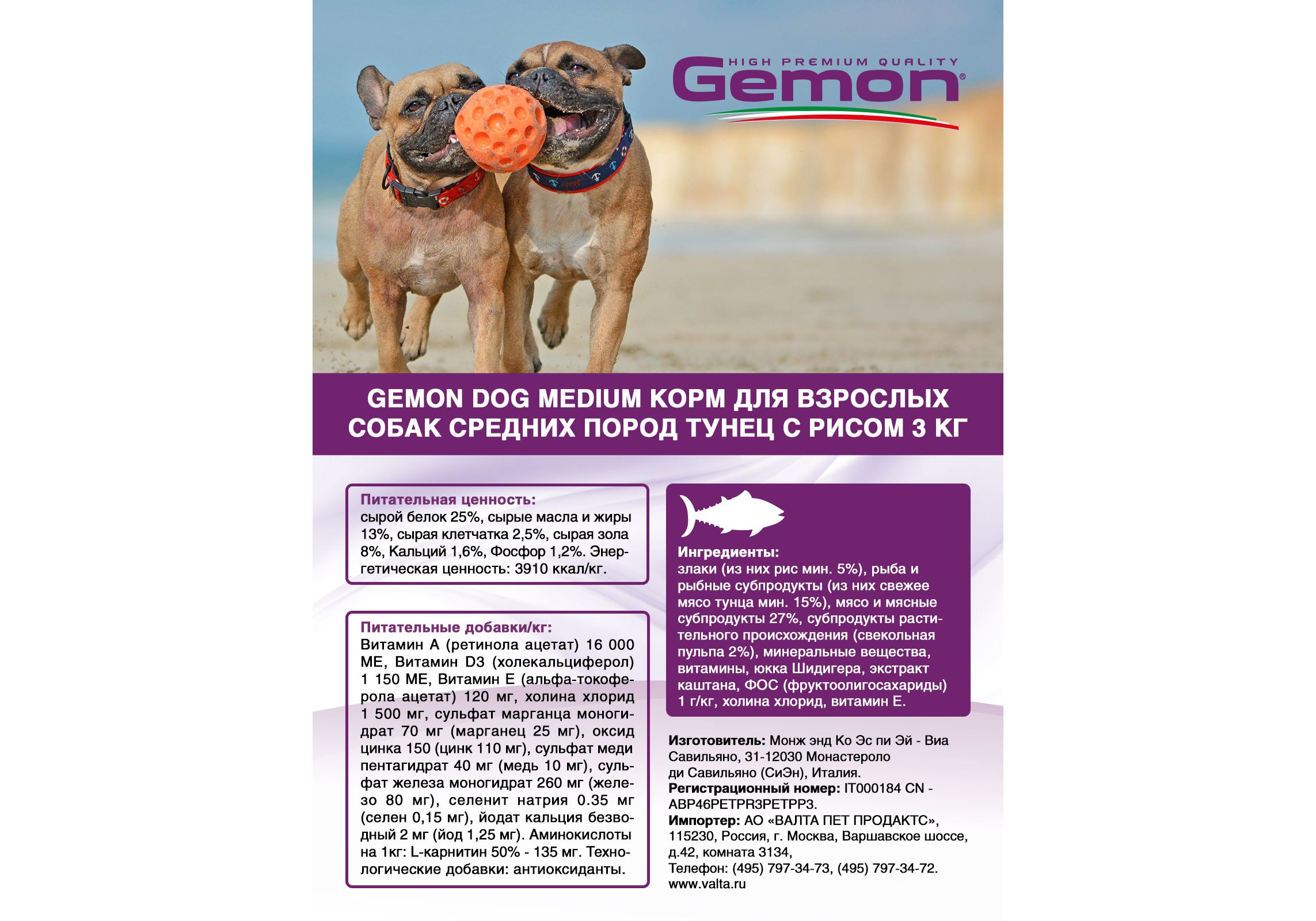 HIGH PREMIUM QUALITY
Gemon®

GEMON DOG MEDIUM КОРМ ДЛЯ ВЗРОСЛЫХ СОБАК СРЕДНИХ ПОРОД ТУНЕЦ С РИСОМ 3 КГ

Питательная ценность:
сырой белок 25%, сырые масла и жиры 13%, сырая клетчатка 2,5%, сырая зола 8%, Кальций 1,6%, Фосфор 1,2%. Энергетическая ценность: 3910 ккал/кг.

Питательные добавки/кг:
Витамин А (ретинола ацетат) 16 000 МЕ, Витамин D3 (холекальциферол) 1 150 МЕ, Витамин Е (альфа-токоферола ацетат) 120 мг, холина хлорид 1 500 мг, сульфат марганца моногидрат 70 мг (марганец 25 мг), оксид цинка 150 (цинк 110 мг), сульфат меди пентагидрат 40 мг (медь 10 мг), сульфат железа моногидрат 260 мг (железо 80 мг), селенит натрия 0.35 мг (селен 0,15 мг), йодат кальция безводный 2 мг (йод 1,25 мг). Аминокислоты на 1кг: L-карнитин 50% - 135 мг. Технологические добавки: антиоксиданты.

Ингредиенты:
злаки (из них рис мин. 5%), рыба и рыбные субпродукты (из них свежее мясо тунца мин. 15%), мясо и мясные субпродукты 27%, субпродукты растительного происхождения (свекольная пульпа 2%), минеральные вещества, витамины, юкка Шидигера, экстракт каштана, ФОС (фруктоолигосахариды) 1 г/кг, холина хлорид, витамин Е.

Изготовитель: Монж энд Ко Эс пи Эй - Виа Савильяно, 31-12030 Монастероло ди Савильяно (СиЭн), Италия.
Регистрационный номер: IT000184 CN - ABP46PETPR3PETPP3.
Импортер: АО «ВАЛТА ПЕТ ПРОДАКТС», 115230, Россия, г. Москва, Варшавское шоссе, д.42, комната 3134,
Телефон: (495) 797-34-73, (495) 797-34-72.
www.valta.ru